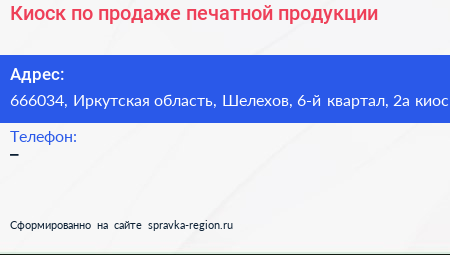 Киоск по продаже печатной продукции

Адрес:
666034, Иркутская область, Шелехов, 6-й квартал, 2а киос

Телефон:
–

Сформированно на сайте spravka-region.ru